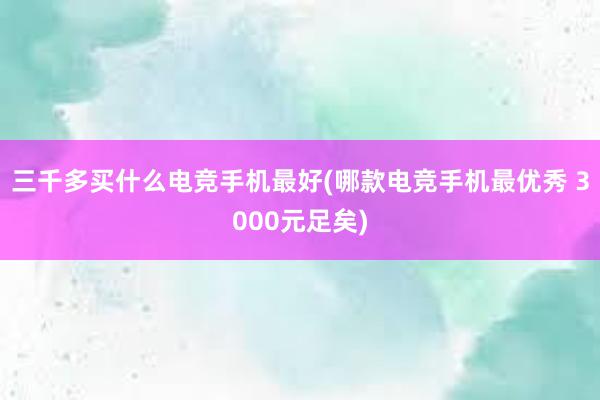 三千多买什么电竞手机最好(哪款电竞手机最优秀 3000元足矣)